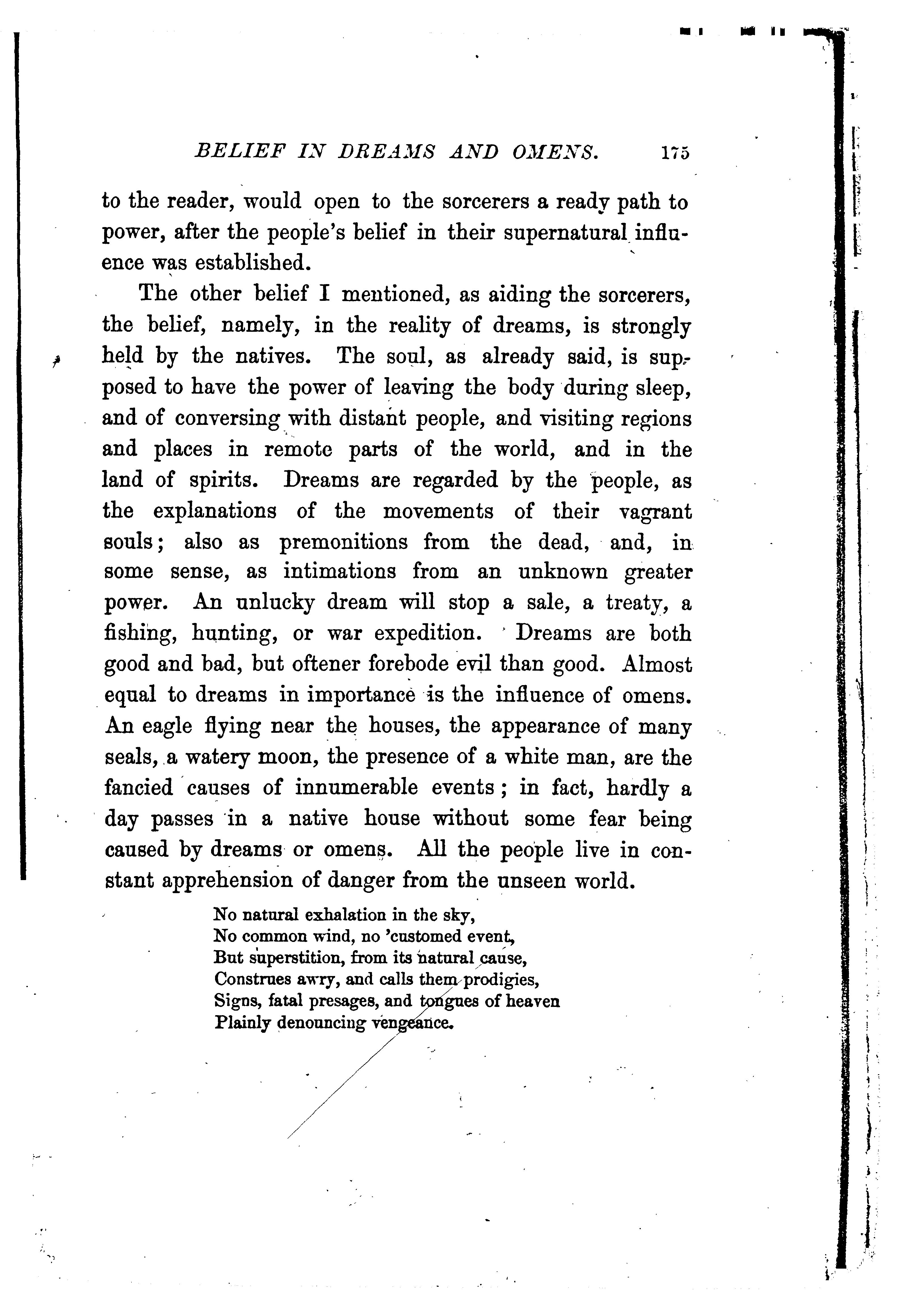 BELIEF IN DREAMS AND OMENS. 175

to the reader, would open to the sorcerers a ready path to power, after the people's belief in their supernatural influence was established.

The other belief I mentioned, as aiding the sorcerers, the belief, namely, in the reality of dreams, is strongly held by the natives. The soul, as already said, is supposed to have the power of leaving the body during sleep, and of conversing with distant people, and visiting regions and places in remote parts of the world, and in the land of spirits. Dreams are regarded by the people, as the explanations of the movements of their vagrant souls; also as premonitions from the dead, and, in some sense, as intimations from an unknown greater power. An unlucky dream will stop a sale, a treaty, a fishing, hunting, or war expedition. Dreams are both good and bad, but oftener forebode evil than good. Almost equal to dreams in importance is the influence of omens. An eagle flying near the houses, the appearance of many seals, a watery moon, the presence of a white man, are the fancied causes of innumerable events; in fact, hardly a day passes in a native house without some fear being caused by dreams or omens. All the people live in constant apprehension of danger from the unseen world.

No natural exhalation in the sky,
No common wind, no 'customed event,
But superstition, from its natural cause,
Construes awry, and calls them prodigies,
Signs, fatal presages, and tongues of heaven
Plainly denouncing vengeance.